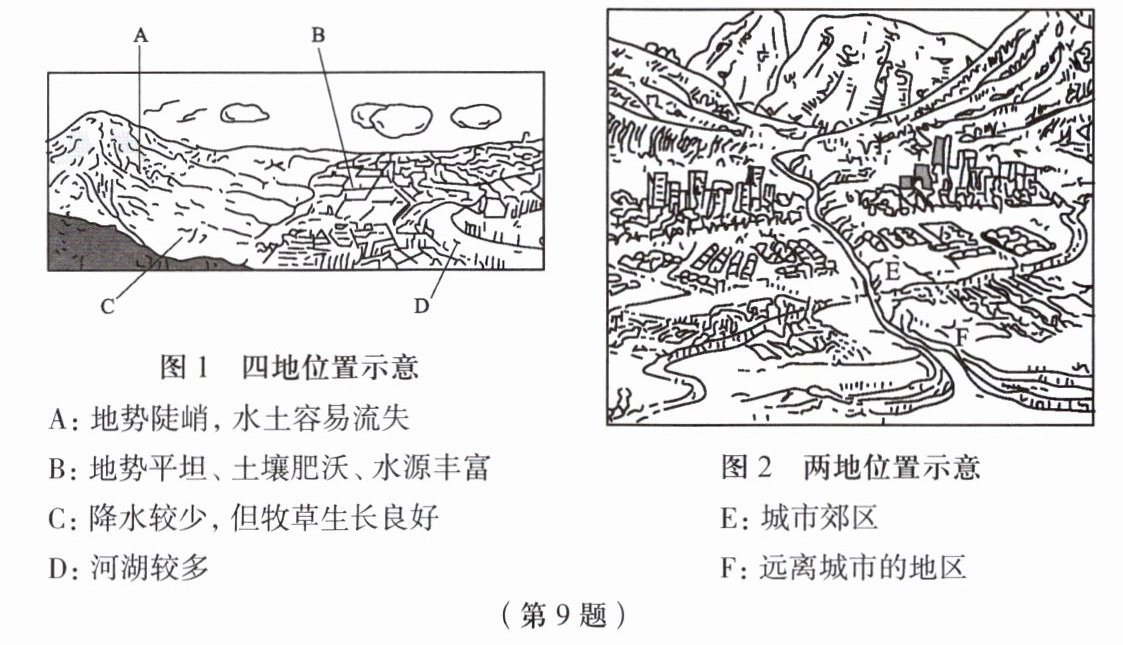 A

B

C

D

图 1　四地位置示意

A：地势陡峭，水土容易流失

B：地势平坦、土壤肥沃、水源丰富

C：降水较少，但牧草生长良好

D：河湖较多

E

F

图 2　两地位置示意

E：城市郊区

F：远离城市的地区

（第 9 题）